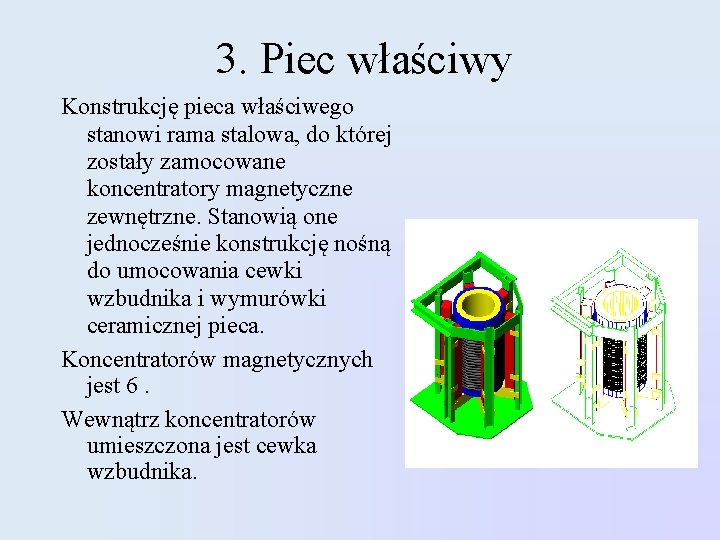 3. Piec właściwy

Konstrukcję pieca właściwego stanowi rama stalowa, do której zostały zamocowane koncentratory magnetyczne zewnętrzne. Stanowią one jednocześnie konstrukcję nośną do umocowania cewki wzbudnika i wymurówki ceramicznej pieca.

Koncentratorów magnetycznych jest 6 .

Wewnątrz koncentratorów umieszczona jest cewka wzbudnika.